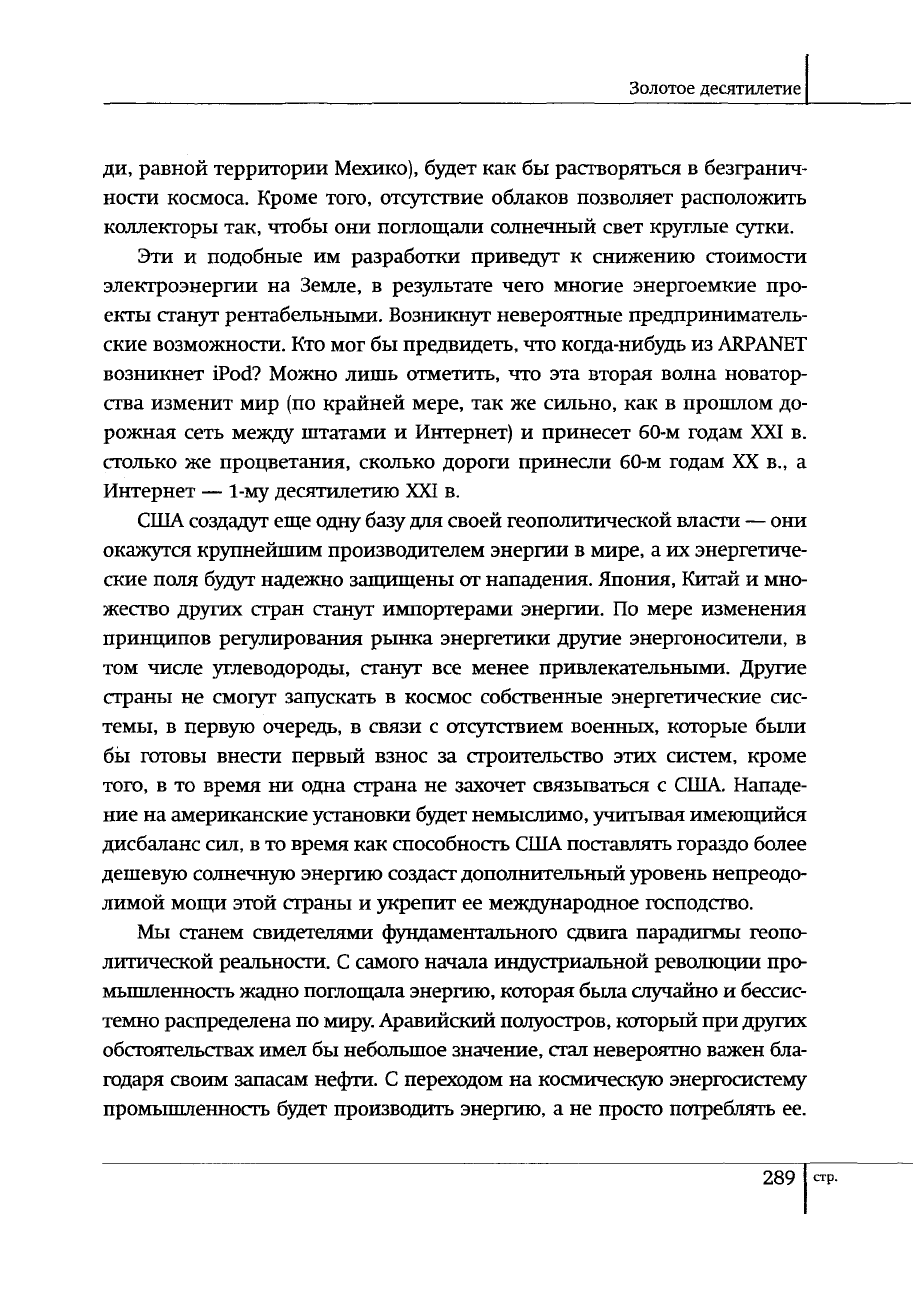 Золотое десятилетие

ди, равной территории Мехико), будет как бы растворяться в безграничности космоса. Кроме того, отсутствие облаков позволяет расположить коллекторы так, чтобы они поглощали солнечный свет круглые сутки.

Эти и подобные им разработки приведут к снижению стоимости электроэнергии на Земле, в результате чего многие энергоемкие проекты станут рентабельными. Возникнут невероятные предпринимательские возможности. Кто мог бы предвидеть, что когда-нибудь из ARPANET возникнет iPod? Можно лишь отметить, что эта вторая волна новаторства изменит мир (по крайней мере, так же сильно, как в прошлом дорожная сеть между штатами и Интернет) и принесет 60-м годам XXI в. столько же процветания, сколько дороги принесли 60-м годам XX в., а Интернет — 1-му десятилетию XXI в.

США создадут еще одну базу для своей геополитической власти — они окажутся крупнейшим производителем энергии в мире, а их энергетические поля будут надежно защищены от нападения. Япония, Китай и множество других стран станут импортерами энергии. По мере изменения принципов регулирования рынка энергетики другие энергоносители, в том числе углеводороды, станут все менее привлекательными. Другие страны не смогут запускать в космос собственные энергетические системы, в первую очередь, в связи с отсутствием военных, которые были бы готовы внести первый взнос за строительство этих систем, кроме того, в то время ни одна страна не захочет связываться с США. Нападение на американские установки будет немыслимо, учитывая имеющийся дисбаланс сил, в то время как способность США поставлять гораздо более дешевую солнечную энергию создаст дополнительный уровень непреодолимой мощи этой страны и укрепит ее международное господство.

Мы станем свидетелями фундаментального сдвига парадигмы геополитической реальности. С самого начала индустриальной революции промышленность жадно поглощала энергию, которая была случайно и бессистемно распределена по миру. Аравийский полуостров, который при других обстоятельствах имел бы небольшое значение, стал невероятно важен благодаря своим запасам нефти. С переходом на космическую энергосистему промышленность будет производить энергию, а не просто потреблять ее.

289 стр.